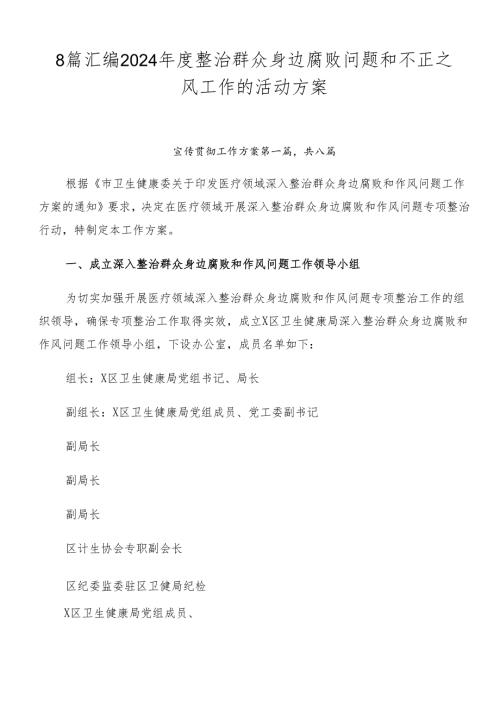 8篇汇编2024年度整治群众身边腐败问题和不正之风工作的活动方案

宣传贯彻工作方案第一篇，共八篇

根据《市卫生健康委关于印发医疗领域深入整治群众身边腐败和作风问题工作方案的通知》要求，决定在医疗领域开展深入整治群众身边腐败和作风问题专项整治行动，特制定本工作方案。

一、成立深入整治群众身边腐败和作风问题工作领导小组

为切实加强开展医疗领域深入整治群众身边腐败和作风问题专项整治工作的组织领导，确保专项整治工作取得实效，成立X区卫生健康局深入整治群众身边腐败和作风问题工作领导小组，下设办公室，成员名单如下：

组长：X区卫生健康局党组书记、局长

副组长：X区卫生健康局党组成员、党工委副书记

副局长

副局长

副局长

区计生协会专职副会长

区纪委监委驻区卫健局纪检

X区卫生健康局党组成员、